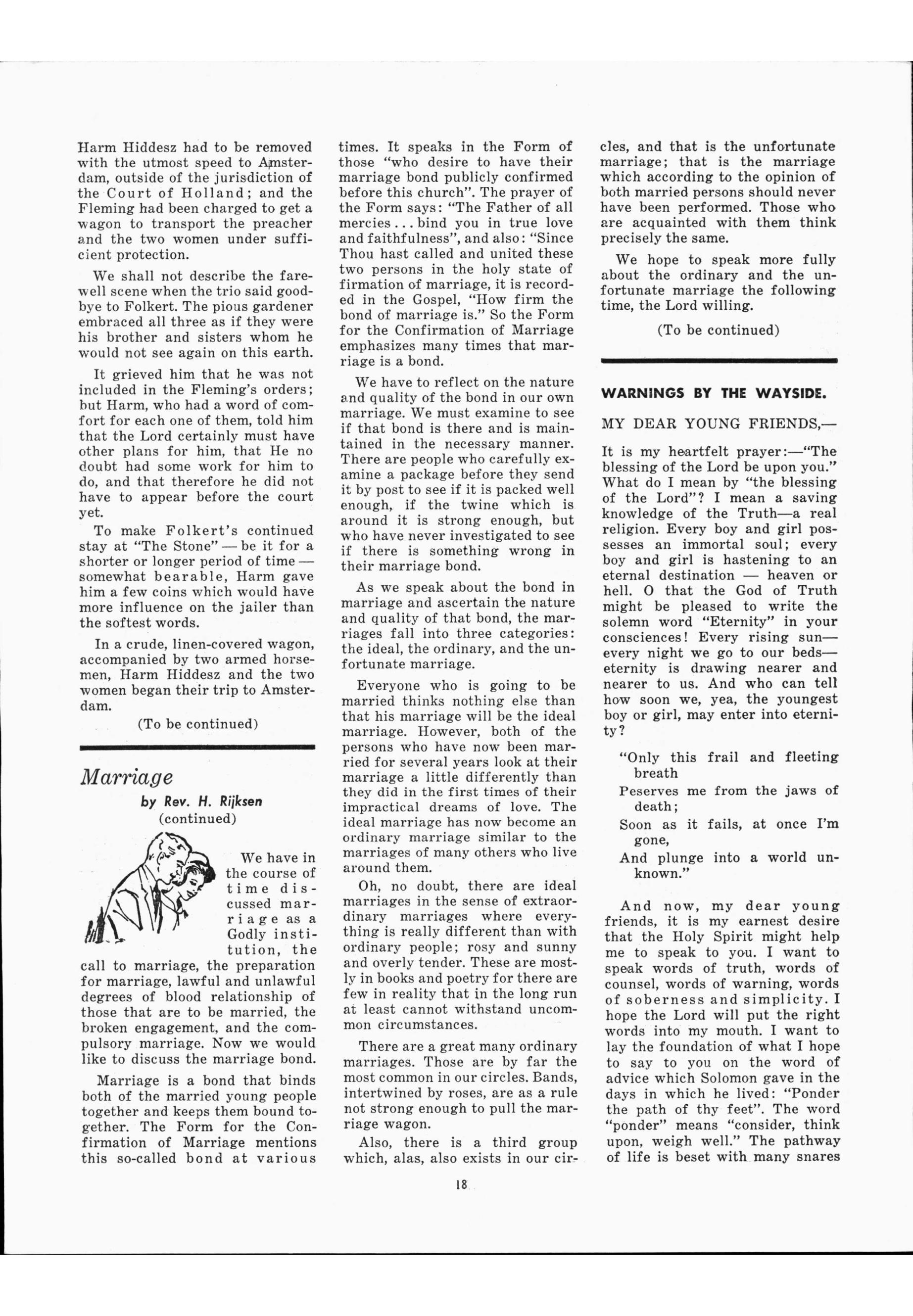 Harm Hiddesz had to be removed with the utmost speed to Amsterdam, outside of the jurisdiction of the Court of Holland; and the Fleming had been charged to get a wagon to transport the preacher and the two women under sufficient protection.

We shall not describe the farewell scene when the trio said goodbye to Folkert. The pious gardener embraced all three as if they were his brother and sisters whom he would not see again on this earth.

It grieved him that he was not included in the Fleming's orders; but Harm, who had a word of comfort for each one of them, told him that the Lord certainly must have other plans for him, that He no doubt had some work for him to do, and that therefore he did not have to appear before the court yet.

To make Folkert's continued stay at "The Stone" — be it for a shorter or longer period of time — somewhat bearable, Harm gave him a few coins which would have more influence on the jailer than the softest words.

In a crude, linen-covered wagon, accompanied by two armed horsemen, Harm Hiddesz and the two women began their trip to Amsterdam.

(To be continued)

Marriage

by Rev. H. Rijksen
(continued)

We have in the course of time discussed marriage as a Godly institution, the call to marriage, the preparation for marriage, lawful and unlawful degrees of blood relationship of those that are to be married, the broken engagement, and the compulsory marriage. Now we would like to discuss the marriage bond.

Marriage is a bond that binds both of the married young people together and keeps them bound together. The Form for the Confirmation of Marriage mentions this so-called bond at various times. It speaks in the Form of those "who desire to have their marriage bond publicly confirmed before this church". The prayer of the Form says: "The Father of all mercies ... bind you in true love and faithfulness", and also: "Since Thou hast called and united these two persons in the holy state of firmation of marriage, it is recorded in the Gospel, "How firm the bond of marriage is." So the Form for the Confirmation of Marriage emphasizes many times that marriage is a bond.

We have to reflect on the nature and quality of the bond in our own marriage. We must examine to see if that bond is there and is maintained in the necessary manner. There are people who carefully examine a package before they send it by post to see if it is packed well enough, if the twine which is around it is strong enough, but who have never investigated to see if there is something wrong in their marriage bond.

As we speak about the bond in marriage and ascertain the nature and quality of that bond, the marriages fall into three categories: the ideal, the ordinary, and the unfortunate marriage.

Everyone who is going to be married thinks nothing else than that his marriage will be the ideal marriage. However, both of the persons who have now been married for several years look at their marriage a little differently than they did in the first times of their impractical dreams of love. The ideal marriage has now become an ordinary marriage similar to the marriages of many others who live around them.

Oh, no doubt, there are ideal marriages in the sense of extraordinary marriages where everything is really different than with ordinary people; rosy and sunny and overly tender. These are mostly in books and poetry for there are few in reality that in the long run at least cannot withstand uncommon circumstances.

There are a great many ordinary marriages. Those are by far the most common in our circles. Bands, intertwined by roses, are as a rule not strong enough to pull the marriage wagon.

Also, there is a third group which, alas, also exists in our circles, and that is the unfortunate marriage; that is the marriage which according to the opinion of both married persons should never have been performed. Those who are acquainted with them think precisely the same.

We hope to speak more fully about the ordinary and the unfortunate marriage the following time, the Lord willing.

(To be continued)

WARNINGS BY THE WAYSIDE.

MY DEAR YOUNG FRIENDS,—

It is my heartfelt prayer:—"The blessing of the Lord be upon you." What do I mean by "the blessing of the Lord"? I mean a saving knowledge of the Truth—a real religion. Every boy and girl possesses an immortal soul; every boy and girl is hastening to an eternal destination — heaven or hell. O that the God of Truth might be pleased to write the solemn word "Eternity" in your consciences! Every rising sun—every night we go to our beds—eternity is drawing nearer and nearer to us. And who can tell how soon we, yea, the youngest boy or girl, may enter into eternity?

"Only this frail and fleeting breath
Peserves me from the jaws of death;
Soon as it fails, at once I'm gone,
And plunge into a world unknown."

And now, my dear young friends, it is my earnest desire that the Holy Spirit might help me to speak to you. I want to speak words of truth, words of counsel, words of warning, words of soberness and simplicity. I hope the Lord will put the right words into my mouth. I want to lay the foundation of what I hope to say to you on the word of advice which Solomon gave in the days in which he lived: "Ponder the path of thy feet". The word "ponder" means "consider, think upon, weigh well." The pathway of life is beset with many snares

18